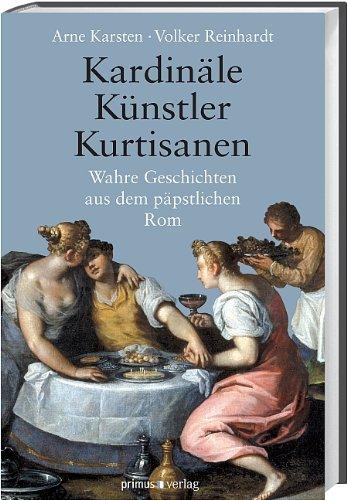 Arne Karsten · Volker Reinhardt

Kardinäle
Künstler
Kurtisanen

Wahre Geschichten aus dem päpstlichen Rom

primus verlag